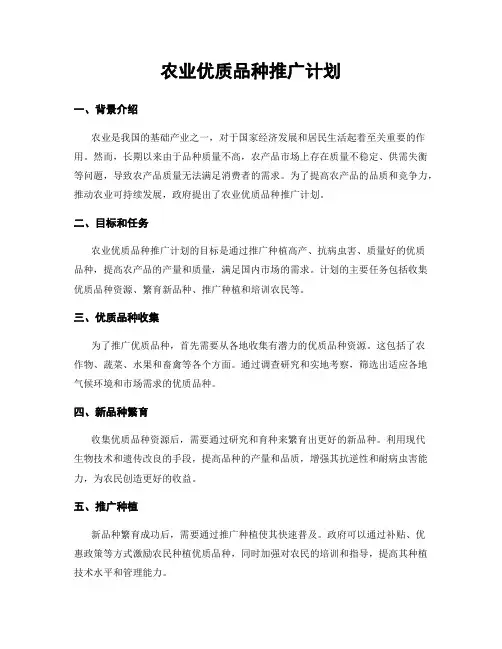 农业优质品种推广计划

一、背景介绍

农业是我国的基础产业之一，对于国家经济发展和居民生活起着至关重要的作用。然而，长期以来由于品种质量不高，农产品市场上存在质量不稳定、供需失衡等问题，导致农产品质量无法满足消费者的需求。为了提高农产品的品质和竞争力，推动农业可持续发展，政府提出了农业优质品种推广计划。

二、目标和任务

农业优质品种推广计划的目标是通过推广种植高产、抗病虫害、质量好的优质品种，提高农产品的产量和质量，满足国内市场的需求。计划的主要任务包括收集优质品种资源、繁育新品种、推广种植和培训农民等。

三、优质品种收集

为了推广优质品种，首先需要从各地收集有潜力的优质品种资源。这包括了农作物、蔬菜、水果和畜禽等各个方面。通过调查研究和实地考察，筛选出适应各地气候环境和市场需求的优质品种。

四、新品种繁育

收集优质品种资源后，需要通过研究和育种来繁育出更好的新品种。利用现代生物技术和遗传改良的手段，提高品种的产量和品质，增强其抗逆性和耐病虫害能力，为农民创造更好的收益。

五、推广种植

新品种繁育成功后，需要通过推广种植使其快速普及。政府可以通过补贴、优惠政策等方式激励农民种植优质品种，同时加强对农民的培训和指导，提高其种植技术水平和管理能力。